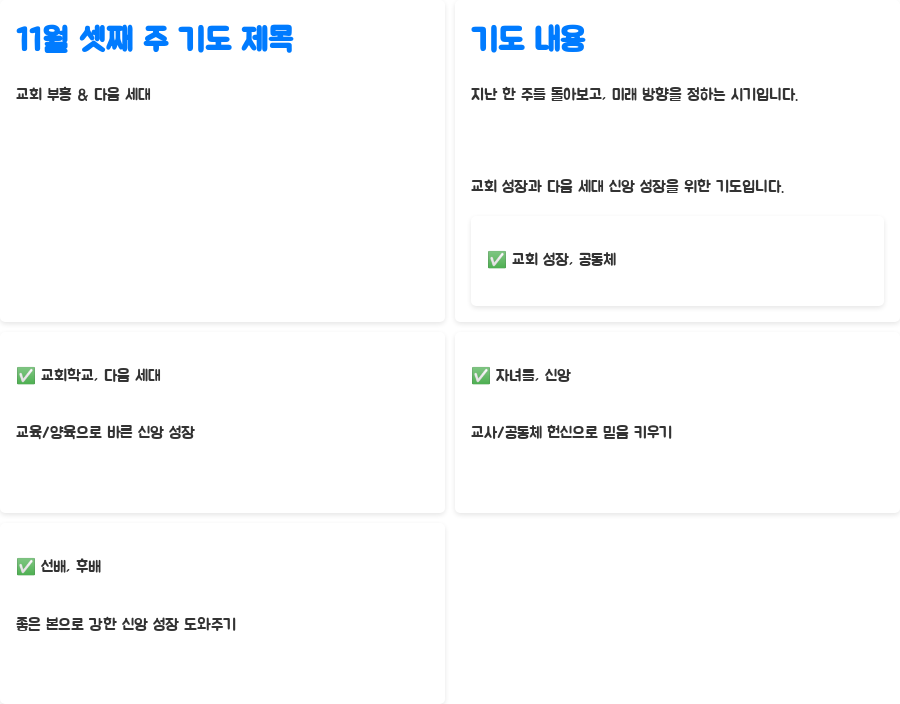 11월 셋째 주 기도 제목

교회 부흥 & 다음 세대

기도 내용

지난 한 주를 돌아보고, 미래 방향을 정하는 시기입니다.

교회 성장과 다음 세대 신앙 성장을 위한 기도입니다.

✅ 교회 성장, 공동체

✅ 교회학교, 다음 세대

교육/양육으로 바른 신앙 성장

✅ 자녀들, 신앙

교사/공동체 헌신으로 믿음 키우기

✅ 선배, 후배

좋은 본으로 강한 신앙 성장 도와주기